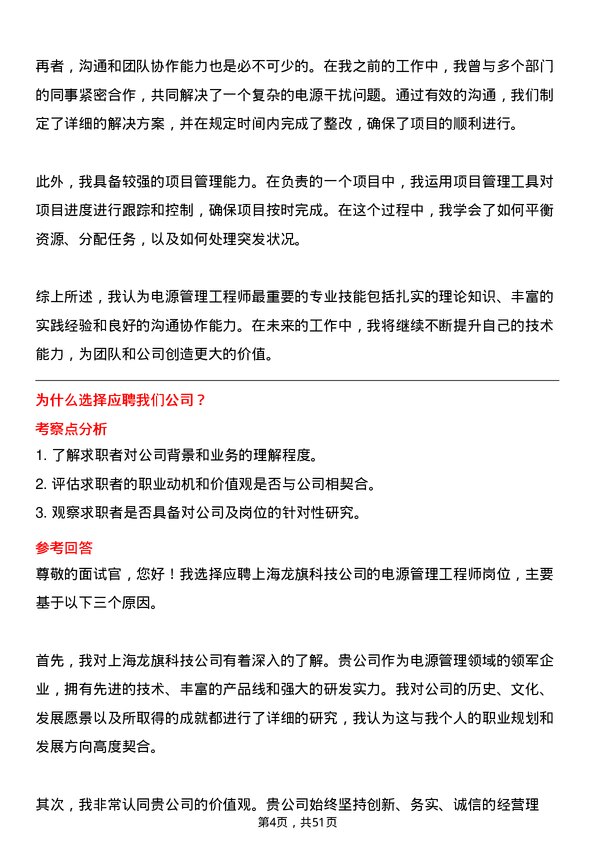 再者，沟通和团队协作能力也是必不可少的。在我之前的工作中，我曾与多个部门的同事紧密合作，共同解决了一个复杂的电源干扰问题。通过有效的沟通，我们制定了详细的解决方案，并在规定时间内完成了整改，确保了项目的顺利进行。

此外，我具备较强的项目管理能力。在负责的一个项目中，我运用项目管理工具对项目进度进行跟踪和控制，确保项目按时完成。在这个过程中，我学会了如何平衡资源、分配任务，以及如何处理突发状况。

综上所述，我认为电源管理工程师最重要的专业技能包括扎实的理论知识、丰富的实践经验和良好的沟通协作能力。在未来的工作中，我将继续不断提升自己的技术能力，为团队和公司创造更大的价值。

为什么选择应聘我们公司？

考察点分析

1. 了解求职者对公司背景和业务的理解程度。
2. 评估求职者的职业动机和价值观是否与公司相契合。
3. 观察求职者是否具备对公司及岗位的针对性研究。

参考回答

尊敬的面试官，您好！我选择应聘上海龙旗科技公司的电源管理工程师岗位，主要基于以下三个原因。

首先，我对上海龙旗科技公司有着深入的了解。贵公司作为电源管理领域的领军企业，拥有先进的技术、丰富的产品线和强大的研发实力。我对公司的历史、文化、发展愿景以及所取得的成就都进行了详细的研究，我认为这与我个人的职业规划和发展方向高度契合。

其次，我非常认同贵公司的价值观。贵公司始终坚持创新、务实、诚信的经营理

第4页，共51页